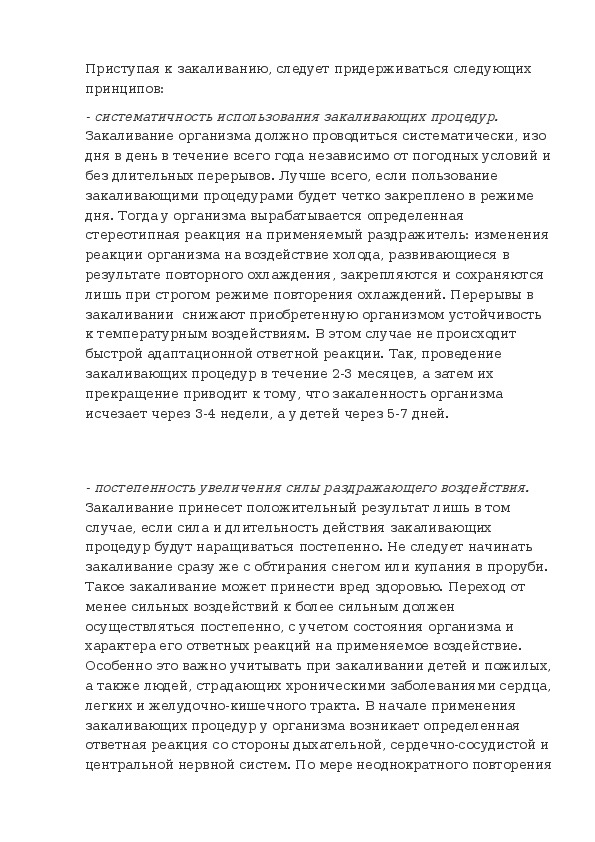 Приступая к закаливанию, следует придерживаться следующих принципов:

- систематичность использования закаливающих процедур. Закаливание организма должно проводиться систематически, изо дня в день в течение всего года независимо от погодных условий и без длительных перерывов. Лучше всего, если пользование закаливающими процедурами будет четко закреплено в режиме дня. Тогда у организма вырабатывается определенная стереотипная реакция на применяемый раздражитель: изменения реакции организма на воздействие холода, развивающиеся в результате повторного охлаждения, закрепляются и сохраняются лишь при строгом режиме повторения охлаждений. Перерывы в закаливании снижают приобретенную организмом устойчивость к температурным воздействиям. В этом случае не происходит быстрой адаптационной ответной реакции. Так, проведение закаливающих процедур в течение 2-3 месяцев, а затем их прекращение приводит к тому, что закаленность организма исчезает через 3-4 недели, а у детей через 5-7 дней.

- постепенность увеличения силы раздражающего воздействия. Закаливание принесет положительный результат лишь в том случае, если сила и длительность действия закаливающих процедур будут наращиваться постепенно. Не следует начинать закаливание сразу же с обтирания снегом или купания в проруби. Такое закаливание может принести вред здоровью. Переход от менее сильных воздействий к более сильным должен осуществляться постепенно, с учетом состояния организма и характера его ответных реакций на применяемое воздействие. Особенно это важно учитывать при закаливании детей и пожилых, а также людей, страдающих хроническими заболеваниями сердца, легких и желудочно-кишечного тракта. В начале применения закаливающих процедур у организма возникает определенная ответная реакция со стороны дыхательной, сердечно-сосудистой и центральной нервной систем. По мере неоднократного повторения